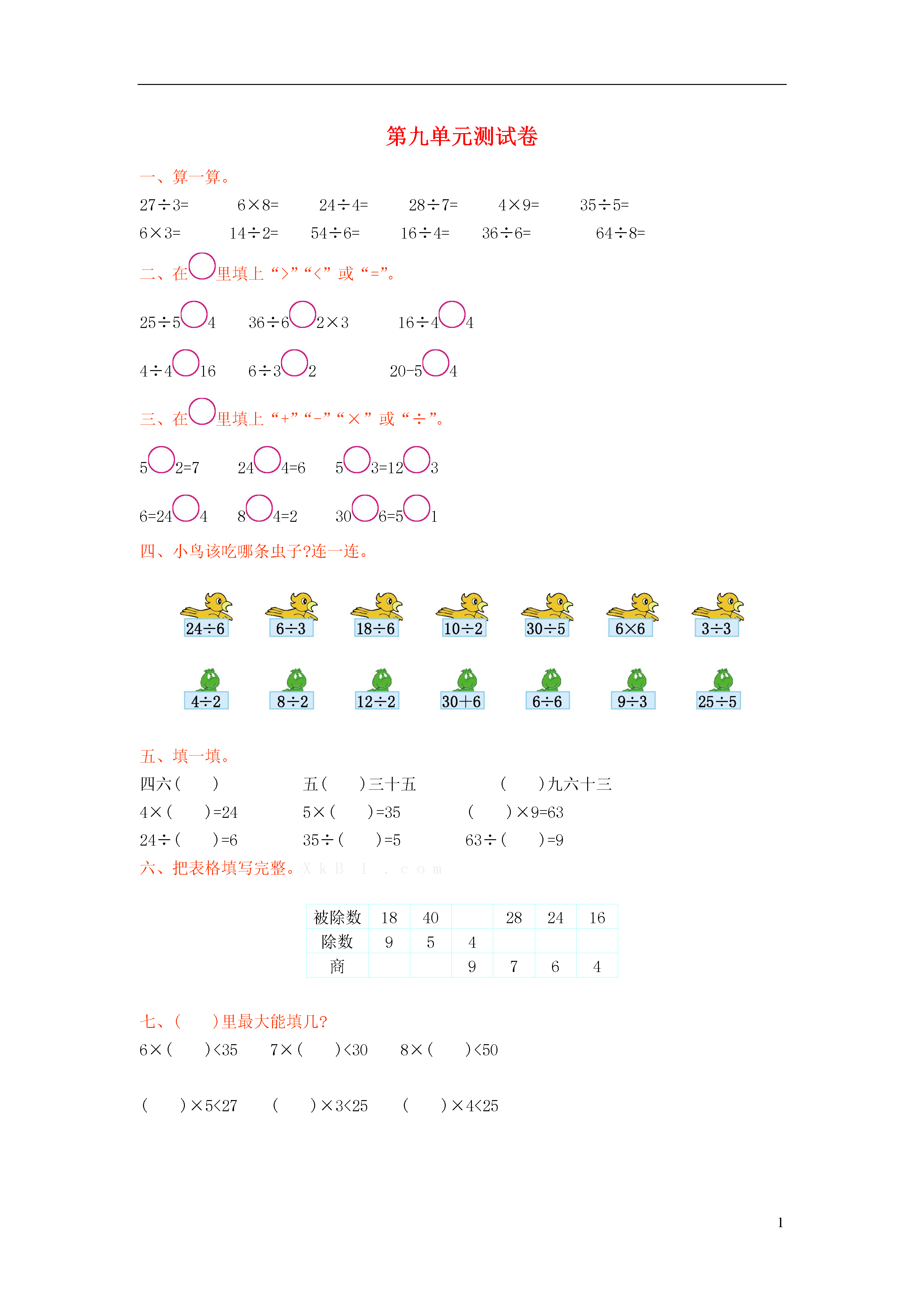 第九单元测试卷

一、算一算。

27÷3=　　6×8=　　24÷4=　　28÷7=　　4×9=　　35÷5=

6×3=　　14÷2=　　54÷6=　　16÷4=　　36÷6=　　64÷8=

二、在○里填上“>”“<”或“=”。

25÷5○4　　36÷6○2×3　　16÷4○4

4÷4○16　　6÷3○2　　20-5○4

三、在○里填上“+”“-”“×”或“÷”。

5○2=7　　24○4=6　　5○3=12○3

6=24○4　　8○4=2　　30○6=5○1

四、小鸟该吃哪条虫子?连一连。

24÷6　　6÷3　　18÷6　　10÷2　　30÷5　　6×6　　3÷3

4÷2　　8÷2　　12÷2　　30+6　　6÷6　　9÷3　　25÷5

五、填一填。

四六(　　)　　五(　　)三十五　　(　　)九六十三

4×(　　)=24　　5×(　　)=35　　(　　)×9=63

24÷(　　)=6　　35÷(　　)=5　　63÷(　　)=9

六、把表格填写完整。X k B 1 . c o m

| 被除数 | 18 | 40 |  | 28 | 24 | 16 |
|---|---|---|---|---|---|---|
| 除数 | 9 | 5 | 4 |  |  |  |
| 商 |  |  | 9 | 7 | 6 | 4 |

七、(　　)里最大能填几?

6×(　　)<35　　7×(　　)<30　　8×(　　)<50

(　　)×5<27　　(　　)×3<25　　(　　)×4<25

1